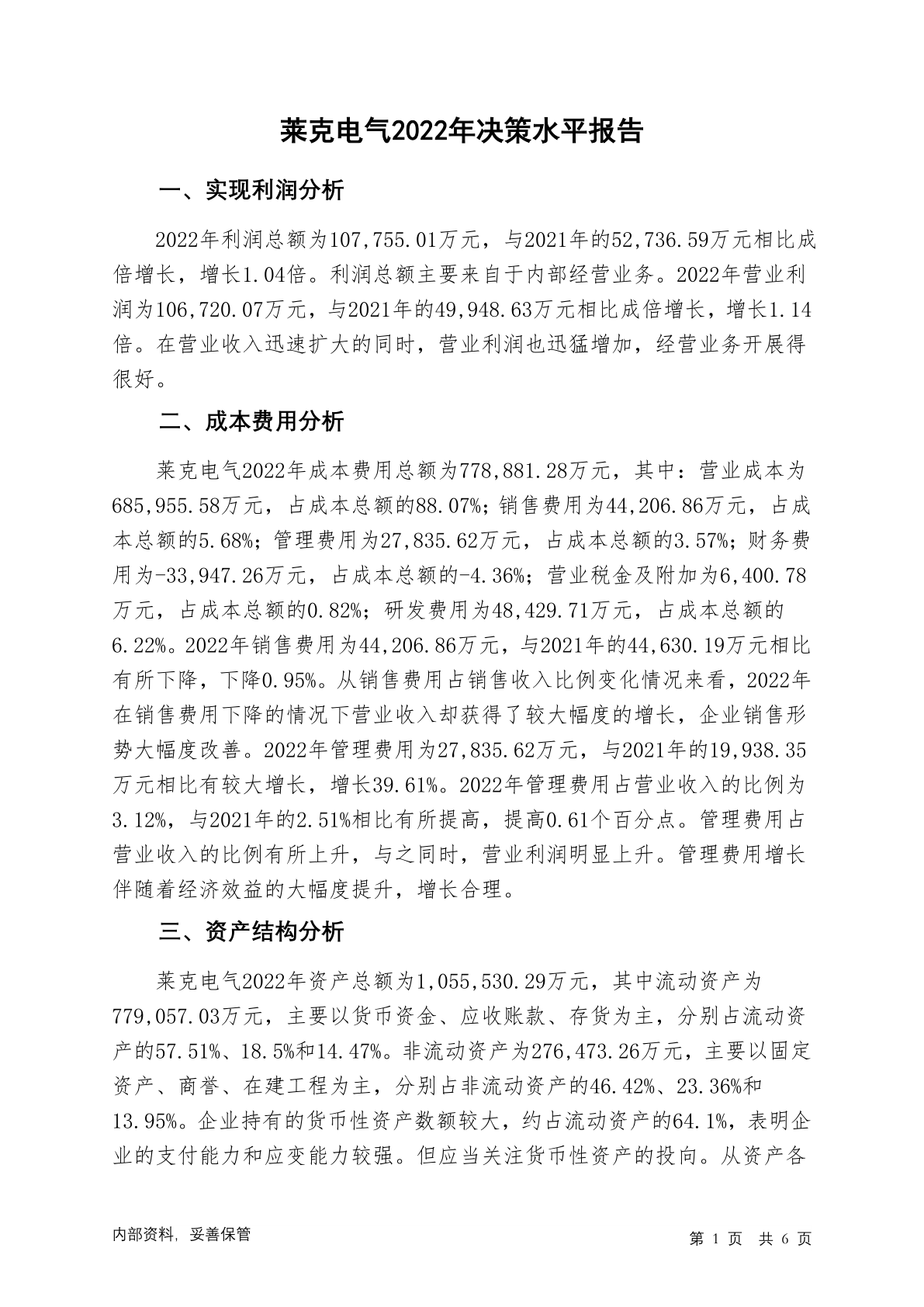 莱克电气2022年决策水平报告

一、实现利润分析

2022年利润总额为107,755.01万元，与2021年的52,736.59万元相比成倍增长，增长1.04倍。利润总额主要来自于内部经营业务。2022年营业利润为106,720.07万元，与2021年的49,948.63万元相比成倍增长，增长1.14倍。在营业收入迅速扩大的同时，营业利润也迅猛增加，经营业务开展得很好。

二、成本费用分析

莱克电气2022年成本费用总额为778,881.28万元，其中：营业成本为685,955.58万元，占成本总额的88.07%；销售费用为44,206.86万元，占成本总额的5.68%；管理费用为27,835.62万元，占成本总额的3.57%；财务费用为-33,947.26万元，占成本总额的-4.36%；营业税金及附加为6,400.78万元，占成本总额的0.82%；研发费用为48,429.71万元，占成本总额的6.22%。2022年销售费用为44,206.86万元，与2021年的44,630.19万元相比有所下降，下降0.95%。从销售费用占销售收入比例变化情况来看，2022年在销售费用下降的情况下营业收入却获得了较大幅度的增长，企业销售形势大幅度改善。2022年管理费用为27,835.62万元，与2021年的19,938.35万元相比有较大增长，增长39.61%。2022年管理费用占营业收入的比例为3.12%，与2021年的2.51%相比有所提高，提高0.61个百分点。管理费用占营业收入的比例有所上升，与之同时，营业利润明显上升。管理费用增长伴随着经济效益的大幅度提升，增长合理。

三、资产结构分析

莱克电气2022年资产总额为1,055,530.29万元，其中流动资产为779,057.03万元，主要以货币资金、应收账款、存货为主，分别占流动资产的57.51%、18.5%和14.47%。非流动资产为276,473.26万元，主要以固定资产、商誉、在建工程为主，分别占非流动资产的46.42%、23.36%和13.95%。企业持有的货币性资产数额较大，约占流动资产的64.1%，表明企业的支付能力和应变能力较强。但应当关注货币性资产的投向。从资产各

内部资料，妥善保管

第 1 页 共 6 页